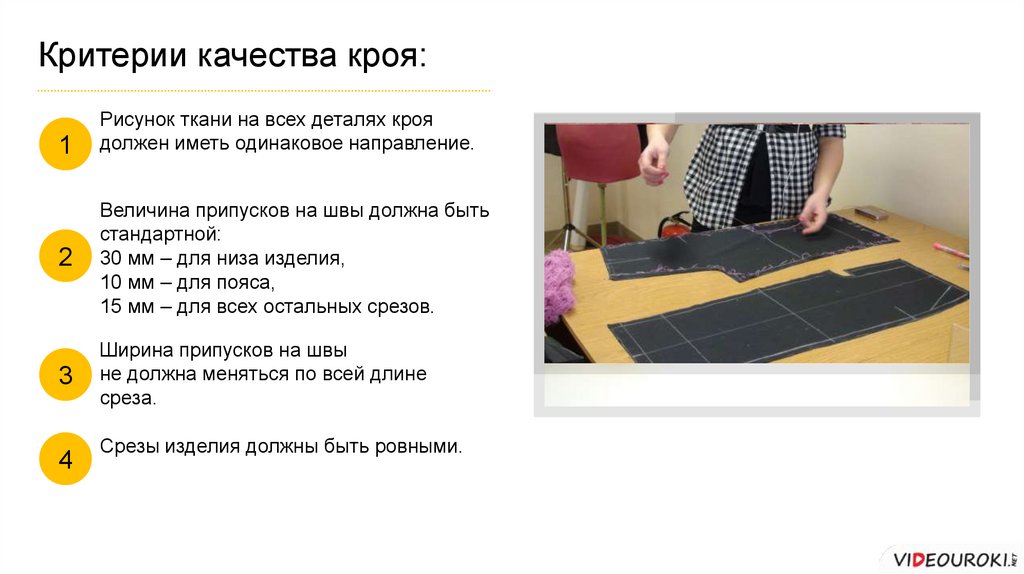 Критерии качества кроя:

1
Рисунок ткани на всех деталях кроя должен иметь одинаковое направление.

2
Величина припусков на швы должна быть стандартной:
30 мм – для низа изделия,
10 мм – для пояса,
15 мм – для всех остальных срезов.

3
Ширина припусков на швы не должна меняться по всей длине среза.

4
Срезы изделия должны быть ровными.

VIDEOUROKI.NET